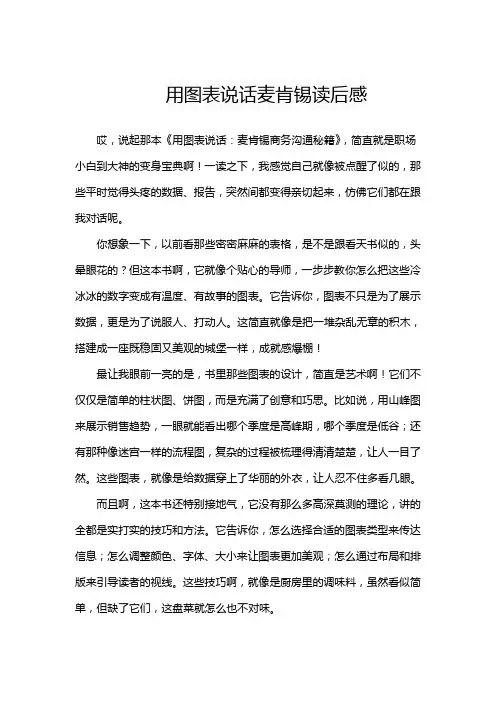 用图表说话麦肯锡读后感

哎，说起那本《用图表说话：麦肯锡商务沟通秘籍》，简直就是职场小白到大神的变身宝典啊！一读之下，我感觉自己就像被点醒了似的，那些平时觉得头疼的数据、报告，突然间都变得亲切起来，仿佛它们都在跟我对话呢。

你想象一下，以前看那些密密麻麻的表格，是不是跟看天书似的，头晕眼花的？但这本书啊，它就像个贴心的导师，一步步教你怎么把这些冷冰冰的数字变成有温度、有故事的图表。它告诉你，图表不只是为了展示数据，更是为了说服人、打动人。这简直就像是把一堆杂乱无章的积木，搭建成一座既稳固又美观的城堡一样，成就感爆棚！

最让我眼前一亮的是，书里那些图表的设计，简直是艺术啊！它们不仅仅是简单的柱状图、饼图，而是充满了创意和巧思。比如说，用山峰图来展示销售趋势，一眼就能看出哪个季度是高峰期，哪个季度是低谷；还有那种像迷宫一样的流程图，复杂的过程被梳理得清清楚楚，让人一目了然。这些图表，就像是给数据穿上了华丽的外衣，让人忍不住多看几眼。

而且啊，这本书还特别接地气，它没有那么多高深莫测的理论，讲的全都是实打实的技巧和方法。它告诉你，怎么选择合适的图表类型来传达信息；怎么调整颜色、字体、大小来让图表更加美观；怎么通过布局和排版来引导读者的视线。这些技巧啊，就像是厨房里的调味料，虽然看似简单，但缺了它们，这盘菜就怎么也不对味。